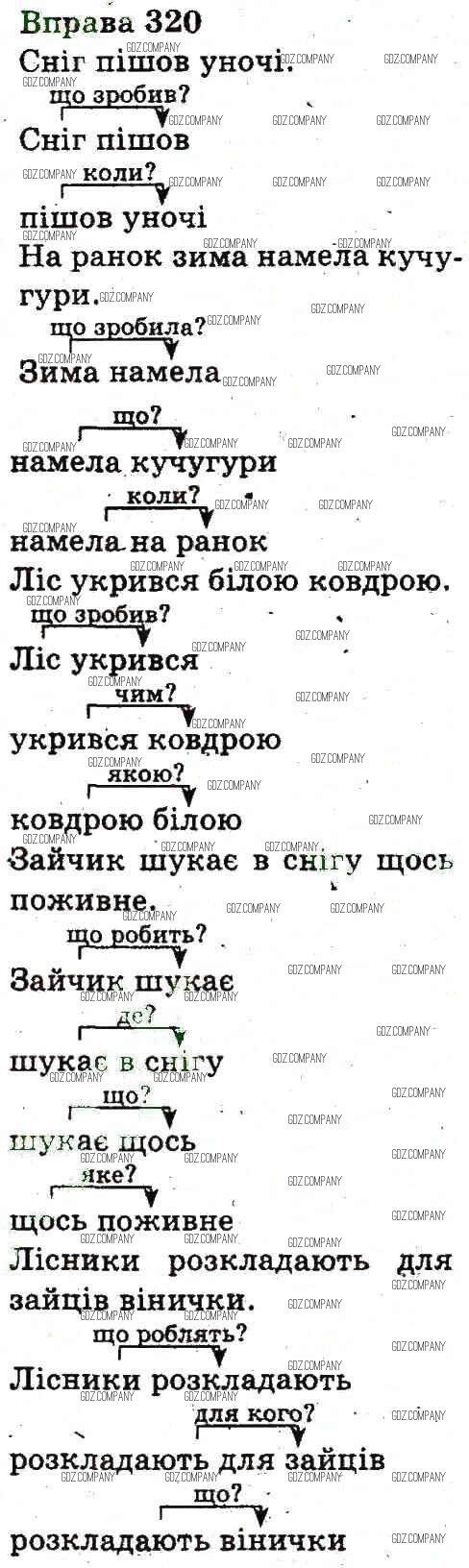 Вправа 320

Сніг пішов уночі.

що зробив?

Сніг пішов

коли?

пішов уночі

На ранок зима намела кучугури.

що зробила?

Зима намела

що?

намела кучугури

коли?

намела на ранок

Ліс укрився білою ковдрою.

що зробив?

Ліс укрився

чим?

укрився ковдрою

якою?

ковдрою білою

Зайчик шукає в снігу щось поживне.

що робить?

Зайчик шукає

де?

шукає в снігу

що?

шукає щось

яке?

щось поживне

Лісники розкладають для зайців вінички.

що роблять?

Лісники розкладають

для кого?

розкладають для зайців

що?

розкладають вінички

GDZ.COMPANY